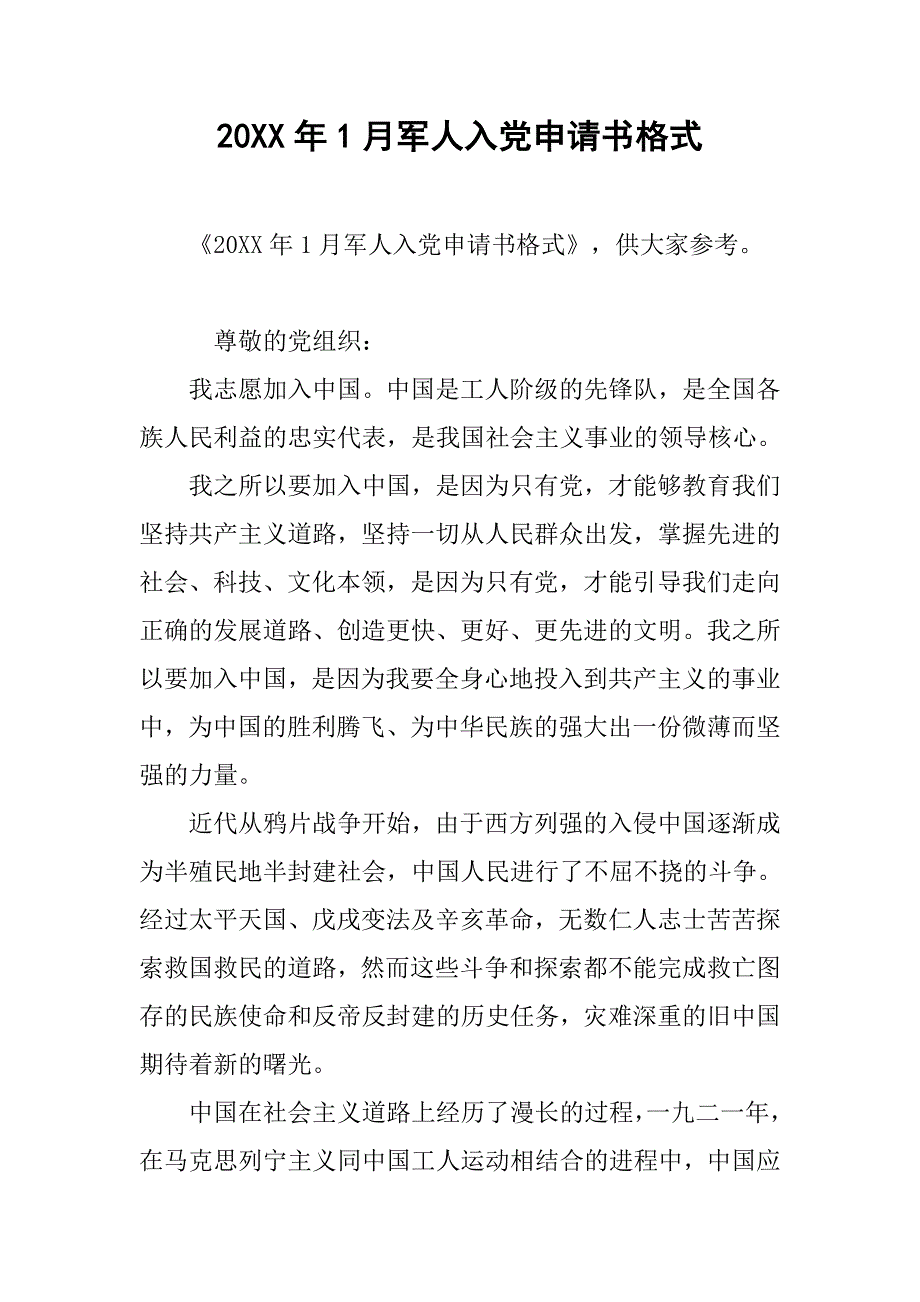 20XX年1月军人入党申请书格式

《20XX年1月军人入党申请书格式》，供大家参考。

尊敬的党组织：

我志愿加入中国。中国是工人阶级的先锋队，是全国各族人民利益的忠实代表，是我国社会主义事业的领导核心。

我之所以要加入中国，是因为只有党，才能够教育我们坚持共产主义道路，坚持一切从人民群众出发，掌握先进的社会、科技、文化本领，是因为只有党，才能引导我们走向正确的发展道路、创造更快、更好、更先进的文明。我之所以要加入中国，是因为我要全身心地投入到共产主义的事业中，为中国的胜利腾飞、为中华民族的强大出一份微薄而坚强的力量。

近代从鸦片战争开始，由于西方列强的入侵中国逐渐成为半殖民地半封建社会，中国人民进行了不屈不挠的斗争。经过太平天国、戊戌变法及辛亥革命，无数仁人志士苦苦探索救国救民的道路，然而这些斗争和探索都不能完成救亡图存的民族使命和反帝反封建的历史任务，灾难深重的旧中国期待着新的曙光。

中国在社会主义道路上经历了漫长的过程，一九二一年，在马克思列宁主义同中国工人运动相结合的进程中，中国应